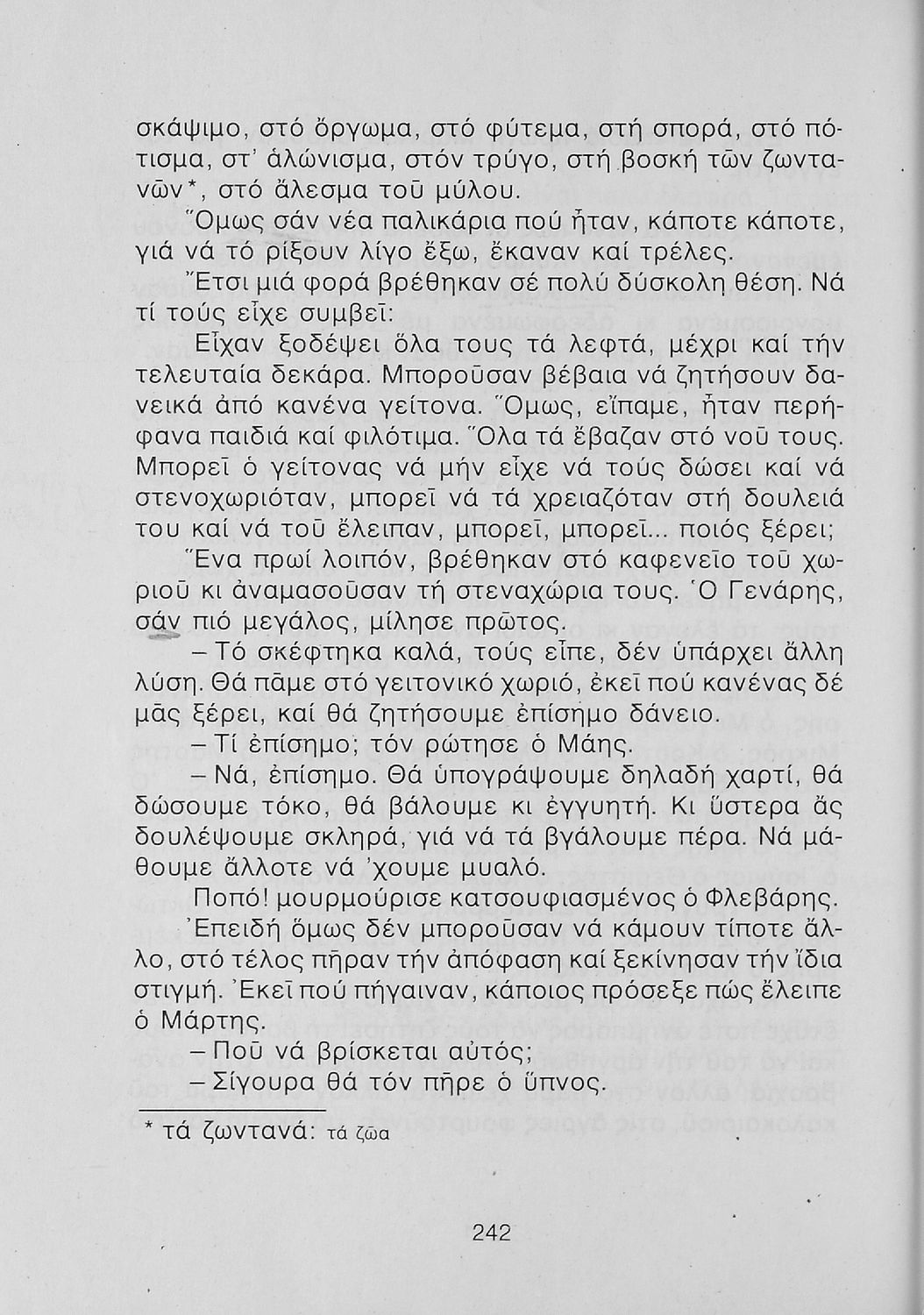 σκάψιμο, στό ὄργωμα, στό φύτεμα, στή σπορά, στό πότισμα, στ' ἁλώνισμα, στόν τρύγο, στή βοσκή τῶν ζωντανῶν*, στό ἄλεσμα τοῦ μύλου.

Ὅμως σάν νέα παλικάρια πού ἦταν, κάποτε κάποτε, γιά νά τό ρίξουν λίγο ἔξω, ἔκαναν καί τρέλες.

Ἔτσι μιά φορά βρέθηκαν σέ πολύ δύσκολη θέση. Νά τί τούς εἶχε συμβεῖ:

Εἶχαν ξοδέψει ὅλα τους τά λεφτά, μέχρι καί τήν τελευταία δεκάρα. Μποροῦσαν βέβαια νά ζητήσουν δανεικά ἀπό κανένα γείτονα. Ὅμως, εἴπαμε, ἦταν περήφανα παιδιά καί φιλότιμα. Ὅλα τά ἔβαζαν στό νοῦ τους. Μπορεῖ ὁ γείτονας νά μήν εἶχε νά τούς δώσει καί νά στενοχωριόταν, μπορεῖ νά τά χρειαζόταν στή δουλειά του καί νά τοῦ ἔλειπαν, μπορεῖ, μπορεῖ... ποιός ξέρει;

Ἕνα πρωί λοιπόν, βρέθηκαν στό καφενεῖο τοῦ χωριοῦ κι ἀναμασοῦσαν τή στεναχώρια τους. Ὁ Γενάρης, σάν πιό μεγάλος, μίλησε πρῶτος.

– Τό σκέφτηκα καλά, τούς εἶπε, δέν ὑπάρχει ἄλλη λύση. Θά πᾶμε στό γειτονικό χωριό, ἐκεῖ πού κανένας δέ μᾶς ξέρει, καί θά ζητήσουμε ἐπίσημο δάνειο.

– Τί ἐπίσημο; τόν ρώτησε ὁ Μάης.

– Νά, ἐπίσημο. Θά ὑπογράψουμε δηλαδή χαρτί, θά δώσουμε τόκο, θά βάλουμε κι ἐγγυητή. Κι ὕστερα ἄς δουλέψουμε σκληρά, γιά νά τά βγάλουμε πέρα. Νά μάθουμε ἄλλοτε νά 'χουμε μυαλό.

Ποπό! μουρμούρισε κατσουφιασμένος ὁ Φλεβάρης.

Ἐπειδή ὅμως δέν μποροῦσαν νά κάμουν τίποτε ἄλλο, στό τέλος πῆραν τήν ἀπόφαση καί ξεκίνησαν τήν ἴδια στιγμή. Ἐκεῖ πού πήγαιναν, κάποιος πρόσεξε πώς ἔλειπε ὁ Μάρτης.

– Ποῦ νά βρίσκεται αὐτός;

– Σίγουρα θά τόν πῆρε ὁ ὕπνος.

* τά ζωντανά: τά ζῶα

242